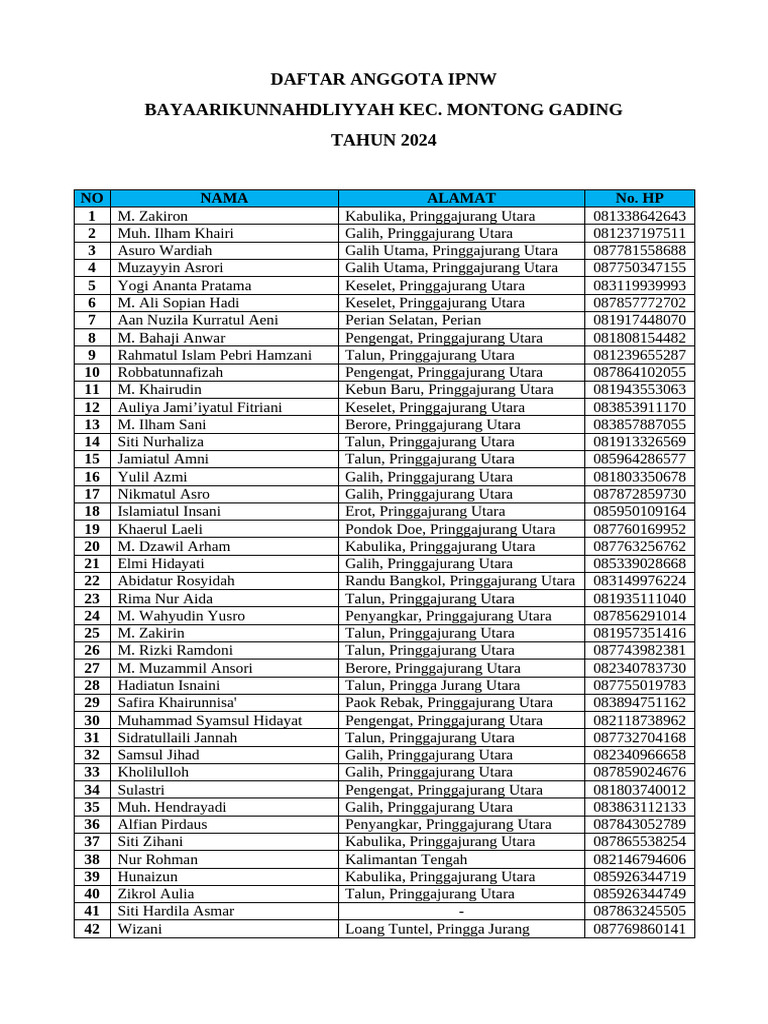 DAFTAR ANGGOTA IPNW

BAYAARIKUNNAHDLIYYAH KEC. MONTONG GADING

TAHUN 2024

| NO | NAMA | ALAMAT | No. HP |
|---|---|---|---|
| 1 | M. Zakiron | Kabulika, Pringgajurang Utara | 081338642643 |
| 2 | Muh. Ilham Khairi | Galih, Pringgajurang Utara | 081237197511 |
| 3 | Asuro Wardiah | Galih Utama, Pringgajurang Utara | 087781558688 |
| 4 | Muzayyin Asrori | Galih Utama, Pringgajurang Utara | 087750347155 |
| 5 | Yogi Ananta Pratama | Keselet, Pringgajurang Utara | 083119939993 |
| 6 | M. Ali Sopian Hadi | Keselet, Pringgajurang Utara | 087857772702 |
| 7 | Aan Nuzila Kurratul Aeni | Perian Selatan, Perian | 081917448070 |
| 8 | M. Bahaji Anwar | Pengengat, Pringgajurang Utara | 081808154482 |
| 9 | Rahmatul Islam Pebri Hamzani | Talun, Pringgajurang Utara | 081239655287 |
| 10 | Robbatunnafizah | Pengengat, Pringgajurang Utara | 087864102055 |
| 11 | M. Khairudin | Kebun Baru, Pringgajurang Utara | 081943553063 |
| 12 | Auliya Jami'iyatul Fitriani | Keselet, Pringgajurang Utara | 083853911170 |
| 13 | M. Ilham Sani | Berore, Pringgajurang Utara | 083857887055 |
| 14 | Siti Nurhaliza | Talun, Pringgajurang Utara | 081913326569 |
| 15 | Jamiatul Amni | Talun, Pringgajurang Utara | 085964286577 |
| 16 | Yulil Azmi | Galih, Pringgajurang Utara | 081803350678 |
| 17 | Nikmatul Asro | Galih, Pringgajurang Utara | 087872859730 |
| 18 | Islamiatul Insani | Erot, Pringgajurang Utara | 085950109164 |
| 19 | Khaerul Laeli | Pondok Doe, Pringgajurang Utara | 087760169952 |
| 20 | M. Dzawil Arham | Kabulika, Pringgajurang Utara | 087763256762 |
| 21 | Elmi Hidayati | Galih, Pringgajurang Utara | 085339028668 |
| 22 | Abidatur Rosyidah | Randu Bangkol, Pringgajurang Utara | 083149976224 |
| 23 | Rima Nur Aida | Talun, Pringgajurang Utara | 081935111040 |
| 24 | M. Wahyudin Yusro | Penyangkar, Pringgajurang Utara | 087856291014 |
| 25 | M. Zakirin | Talun, Pringgajurang Utara | 081957351416 |
| 26 | M. Rizki Ramdoni | Talun, Pringgajurang Utara | 087743982381 |
| 27 | M. Muzammil Ansori | Berore, Pringgajurang Utara | 082340783730 |
| 28 | Hadiatun Isnaini | Talun, Pringga Jurang Utara | 087755019783 |
| 29 | Safira Khairunnisa' | Paok Rebak, Pringgajurang Utara | 083894751162 |
| 30 | Muhammad Syamsul Hidayat | Pengengat, Pringgajurang Utara | 082118738962 |
| 31 | Sidratullaili Jannah | Talun, Pringgajurang Utara | 087732704168 |
| 32 | Samsul Jihad | Galih, Pringgajurang Utara | 082340966658 |
| 33 | Kholilulloh | Galih, Pringgajurang Utara | 087859024676 |
| 34 | Sulastri | Pengengat, Pringgajurang Utara | 081803740012 |
| 35 | Muh. Hendrayadi | Galih, Pringgajurang Utara | 083863112133 |
| 36 | Alfian Pirdaus | Penyangkar, Pringgajurang Utara | 087843052789 |
| 37 | Siti Zihani | Kabulika, Pringgajurang Utara | 087865538254 |
| 38 | Nur Rohman | Kalimantan Tengah | 082146794606 |
| 39 | Hunaizun | Kabulika, Pringgajurang Utara | 085926344719 |
| 40 | Zikrol Aulia | Talun, Pringgajurang Utara | 085926344749 |
| 41 | Siti Hardila Asmar | - | 087863245505 |
| 42 | Wizani | Loang Tuntel, Pringga Jurang | 087769860141 |